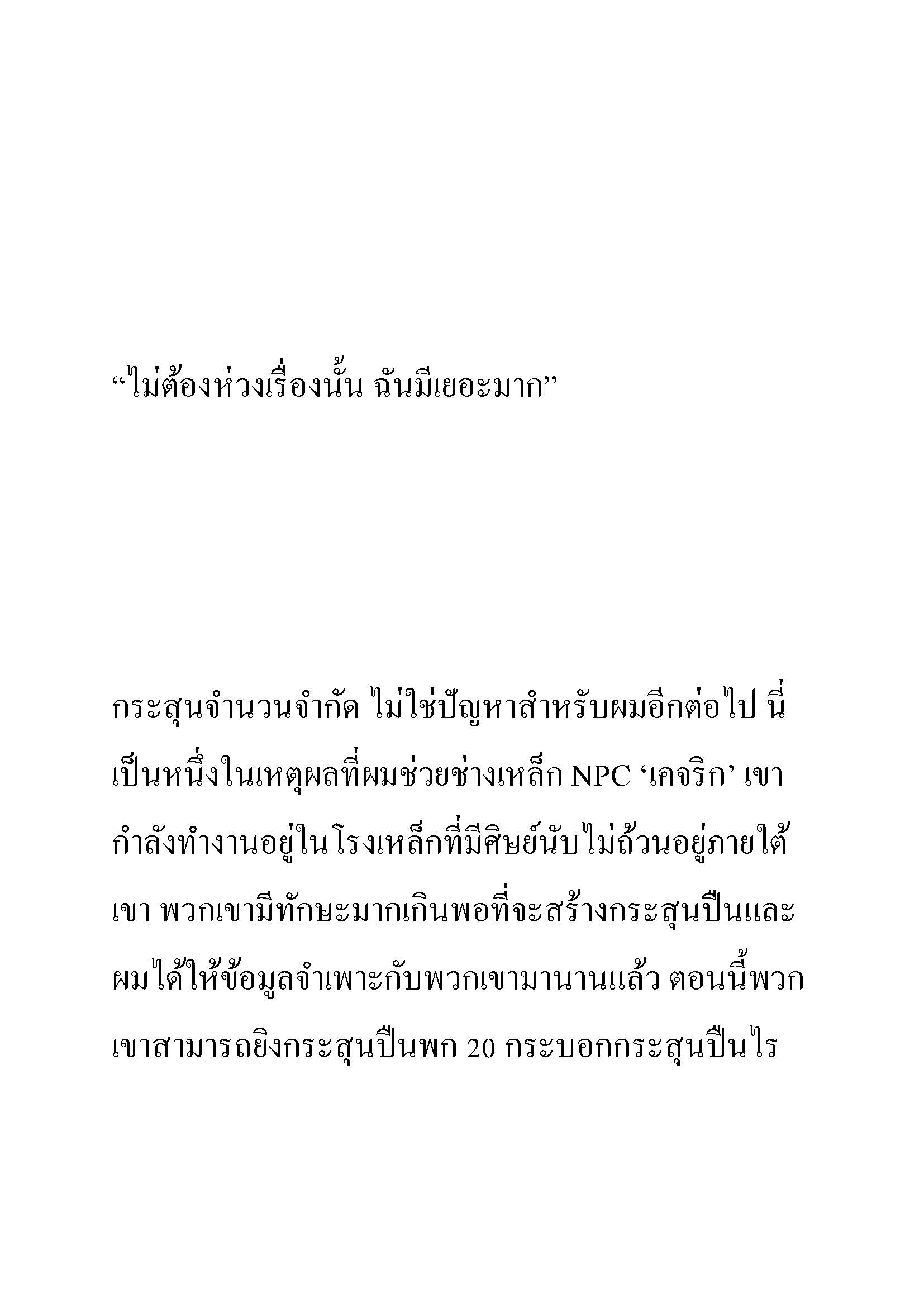 “ไม่ต้องห่วงเรื่องนั้น ฉันมีเยอะมาก”

กระสุนจำนวนจำกัด ไม่ใช่ปัญหาสำหรับผมอีกต่อไป นี่เป็นหนึ่งในเหตุผลที่ผมช่วยช่างเหล็ก NPC ‘เคจริก’ เขากำลังทำงานอยู่ในโรงเหล็กที่มีศิษย์นับไม่ถ้วนอยู่ภายใต้เขา พวกเขามีทักษะมากเกินพอที่จะสร้างกระสุนปืนและผมได้ให้ข้อมูลจำเพาะกับพวกเขามานานแล้ว ตอนนี้พวกเขาสามารถยิงกระสุนปืนพก 20 กระบอกกระสุนปืนไร